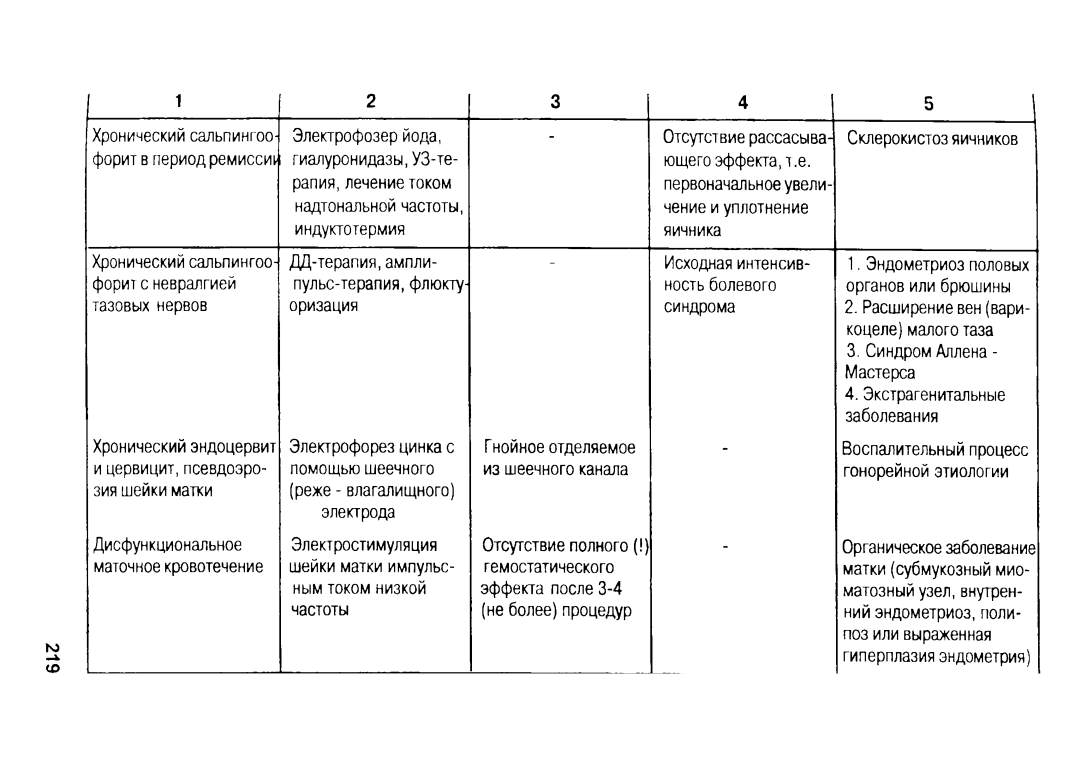 | 1 | 2 | 3 | 4 | 5 |
|---|---|---|---|---|
| Хронический сальпингоофорит в период ремиссии | Электрофозер йода, гиалуронидазы, УЗ-терапия, лечение током надтональной частоты, индуктотермия | - | Отсутствие рассасывающего эффекта, т.е. первоначальное увеличение и уплотнение яичника | Склерокистоз яичников |
| Хронический сальпингоофорит с невралгией тазовых нервов | ДД-терапия, амплипульс-терапия, флюктуоризация | - | Исходная интенсивность болевого синдрома | 1. Эндометриоз половых органов или брюшины 2. Расширение вен (варикоцеле) малого таза 3. Синдром Аллена - Мастерса 4. Экстрагенитальные заболевания |
| Хронический эндоцервит и цервицит, псевдоэрозия шейки матки | Электрофорез цинка с помощью шеечного (реже - влагалищного) электрода | Гнойное отделяемое из шеечного канала | - | Воспалительный процесс гонорейной этиологии |
| Дисфункциональное маточное кровотечение | Электростимуляция шейки матки импульсным током низкой частоты | Отсутствие полного (!) гемостатического эффекта после 3-4 (не более) процедур | - | Органическое заболевание матки (субмукозный миоматозный узел, внутренний эндометриоз, полипоз или выраженная гиперплазия эндометрия) |

219